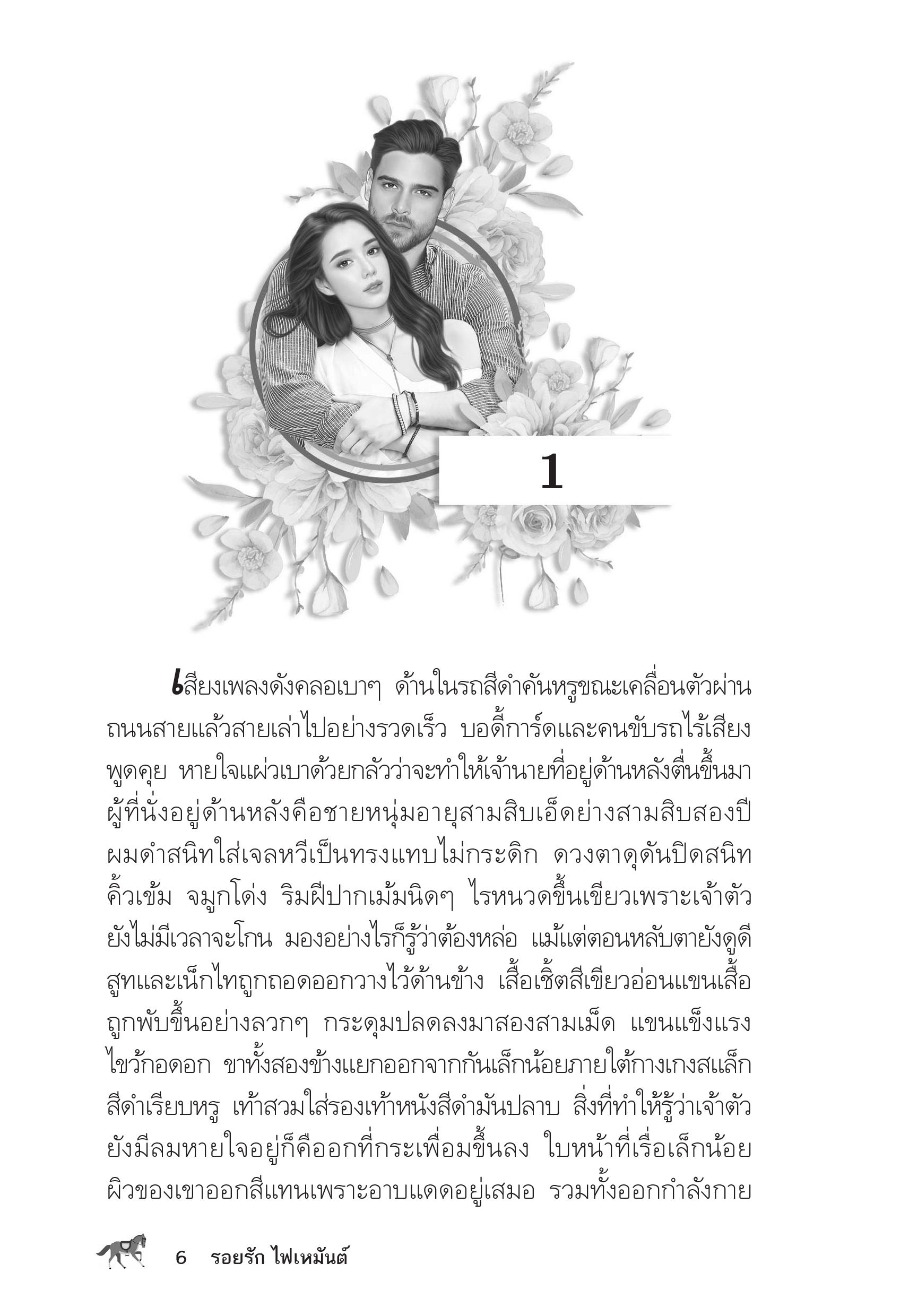 1

เสียงเพลงดังคลอเบาๆ ด้านในรถสีดำคันหรูขณะเคลื่อนตัวผ่านถนนสายแล้วสายเล่าไปอย่างรวดเร็ว บอดี้การ์ดและคนขับรถไร้เสียงพูดคุย หายใจแผ่วเบาด้วยกลัวว่าจะทำให้เจ้านายที่อยู่ด้านหลังตื่นขึ้นมา ผู้ที่นั่งอยู่ด้านหลังคือชายหนุ่มอายุสามสิบเอ็ดย่างสามสิบสองปี ผมดำสนิทใส่เจลหวีเป็นทรงแทบไม่กระดิก ดวงตาดุดันปิดสนิท คิ้วเข้ม จมูกโด่ง ริมฝีปากเม้มนิดๆ ไรหนวดขึ้นเขียวเพราะเจ้าตัวยังไม่มีเวลาจะโกน มองอย่างไรก็รู้ว่าต้องหล่อ แม้แต่ตอนหลับตายังดูดี สูทและเน็กไทถูกถอดออกวางไว้ด้านข้าง เสื้อเชิ้ตสีเขียวอ่อนแขนเสื้อถูกพับขึ้นอย่างลวกๆ กระดุมปลดลงมาสองสามเม็ด แขนแข็งแรงไขว้กอดอก ขาทั้งสองข้างแยกออกจากกันเล็กน้อยภายใต้กางเกงสแล็กสีดำเรียบหรู เท้าสวมใส่รองเท้าหนังสีดำมันปลาบ สิ่งที่ทำให้รู้ว่าเจ้าตัวยังมีลมหายใจอยู่ก็คืออกที่กระเพื่อมขึ้นลง ใบหน้าที่เรื่อเล็กน้อย ผิวของเขาออกสีแทนเพราะอาบแดดอยู่เสมอ รวมทั้งออกกำลังกาย

6 รอยรัก ไฟเหมันต์